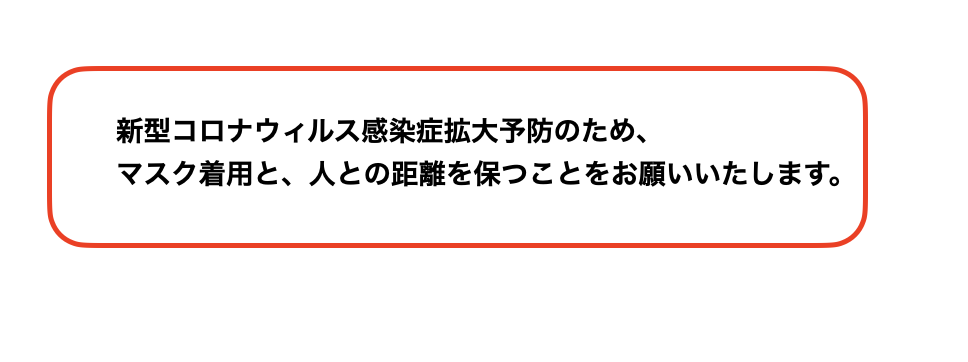 新型コロナウィルス感染症拡大予防のため、
マスク着用と、人との距離を保つことをお願いいたします。